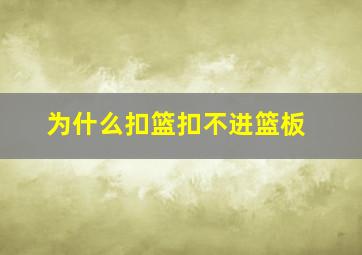 为什么扣篮扣不进篮板